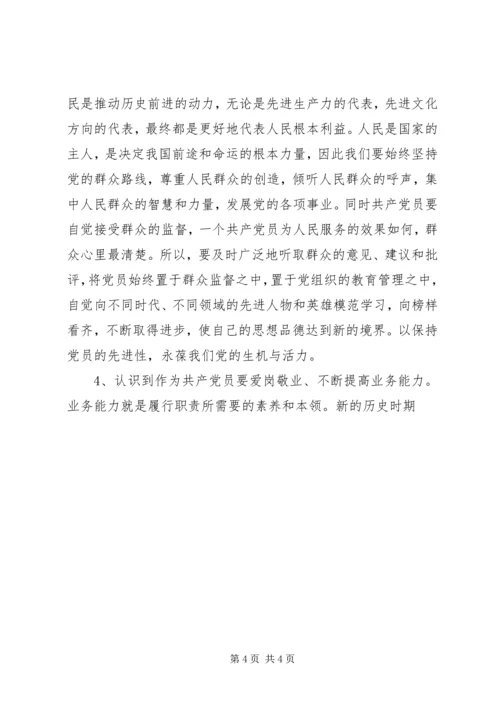 民是推动历史前进的动力，无论是先进生产力的代表，先进文化方向的代表，最终都是更好地代表人民根本利益。人民是国家的主人，是决定我国前途和命运的根本力量，因此我们要始终坚持党的群众路线，尊重人民群众的创造，倾听人民群众的呼声，集中人民群众的智慧和力量，发展党的各项事业。同时共产党员要自觉接受群众的监督，一个共产党员为人民服务的效果如何，群众心里最清楚。所以，要及时广泛地听取群众的意见、建议和批评，将党员始终置于群众监督之中，置于党组织的教育管理之中，自觉向不同时代、不同领域的先进人物和英雄模范学习，向榜样看齐，不断取得进步，使自己的思想品德达到新的境界。以保持党员的先进性，永葆我们党的生机与活力。

4、认识到作为共产党员要爱岗敬业、不断提高业务能力。业务能力就是履行职责所需要的素养和本领。新的历史时期

第 4 页 共 4 页